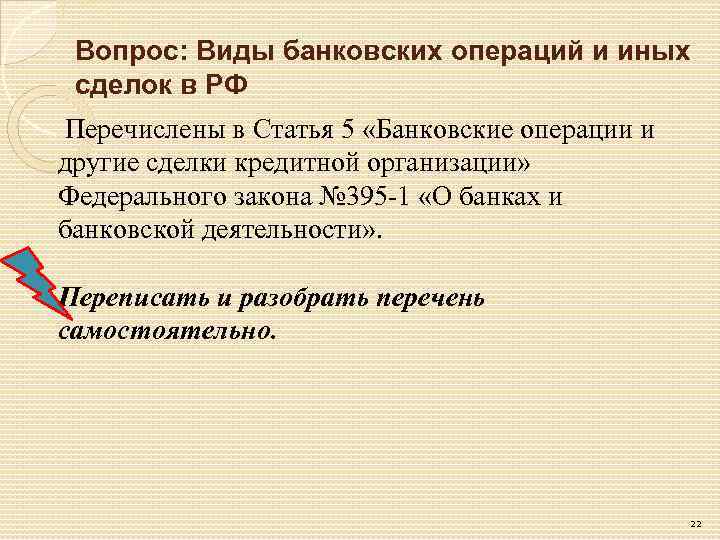 Вопрос: Виды банковских операций и иных сделок в РФ

Перечислены в Статья 5 «Банковские операции и другие сделки кредитной организации» Федерального закона №395-1 «О банках и банковской деятельности».

Переписать и разобрать перечень самостоятельно.

22